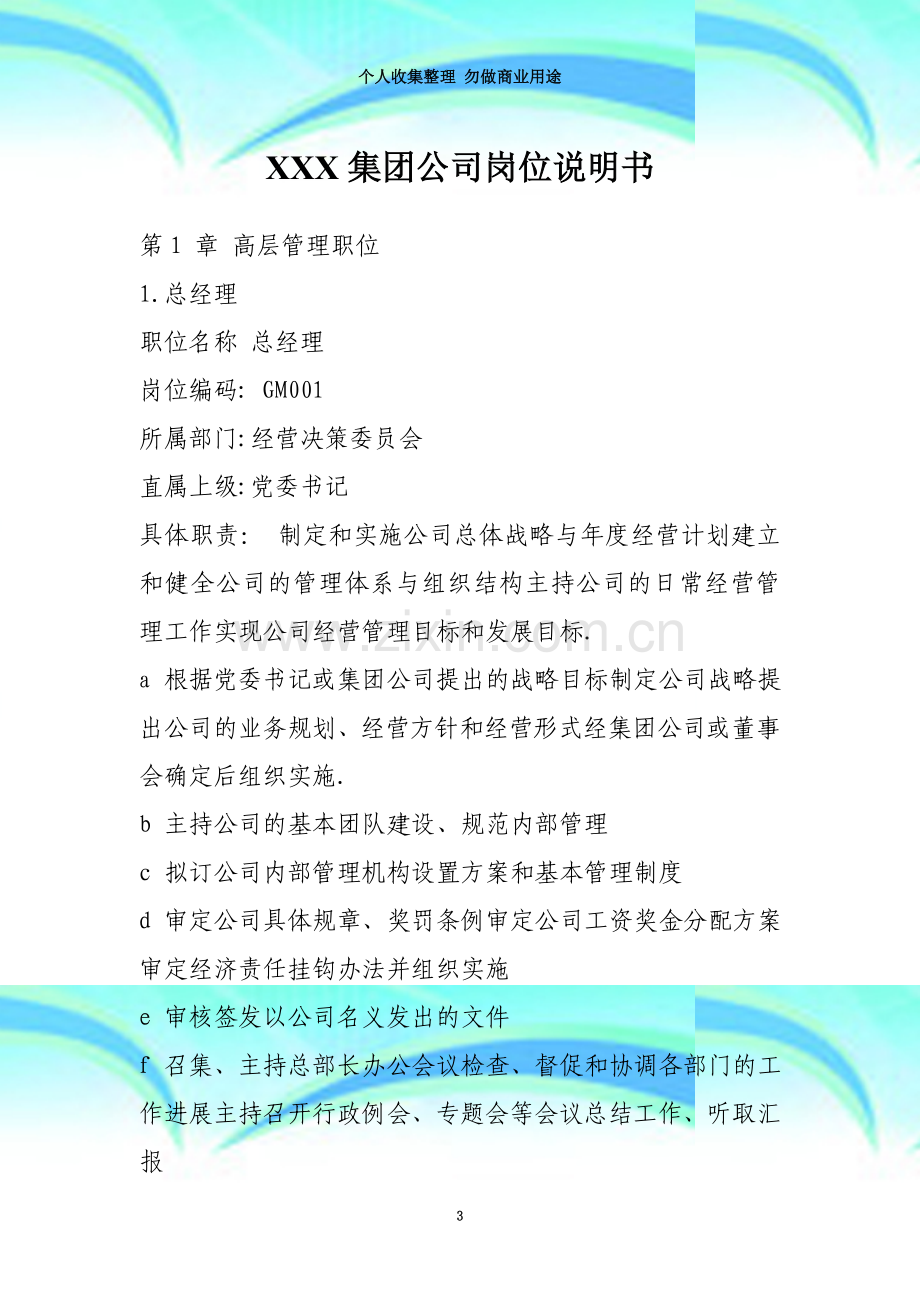 个人收集整理 勿做商业用途

XXX集团公司岗位说明书

第1章 高层管理职位

1.总经理

职位名称 总经理

岗位编码: GM001

所属部门:经营决策委员会

直属上级:党委书记

具体职责: 制定和实施公司总体战略与年度经营计划建立和健全公司的管理体系与组织结构主持公司的日常经营管理工作实现公司经营管理目标和发展目标.

a 根据党委书记或集团公司提出的战略目标制定公司战略提出公司的业务规划、经营方针和经营形式经集团公司或董事会确定后组织实施.

b 主持公司的基本团队建设、规范内部管理

c 拟订公司内部管理机构设置方案和基本管理制度

d 审定公司具体规章、奖罚条例审定公司工资奖金分配方案审定经济责任挂钩办法并组织实施

e 审核签发以公司名义发出的文件

f 召集、主持总部长办公会议检查、督促和协调各部门的工作进展主持召开行政例会、专题会等会议总结工作、听取汇报

3

www.zixin.com.cn